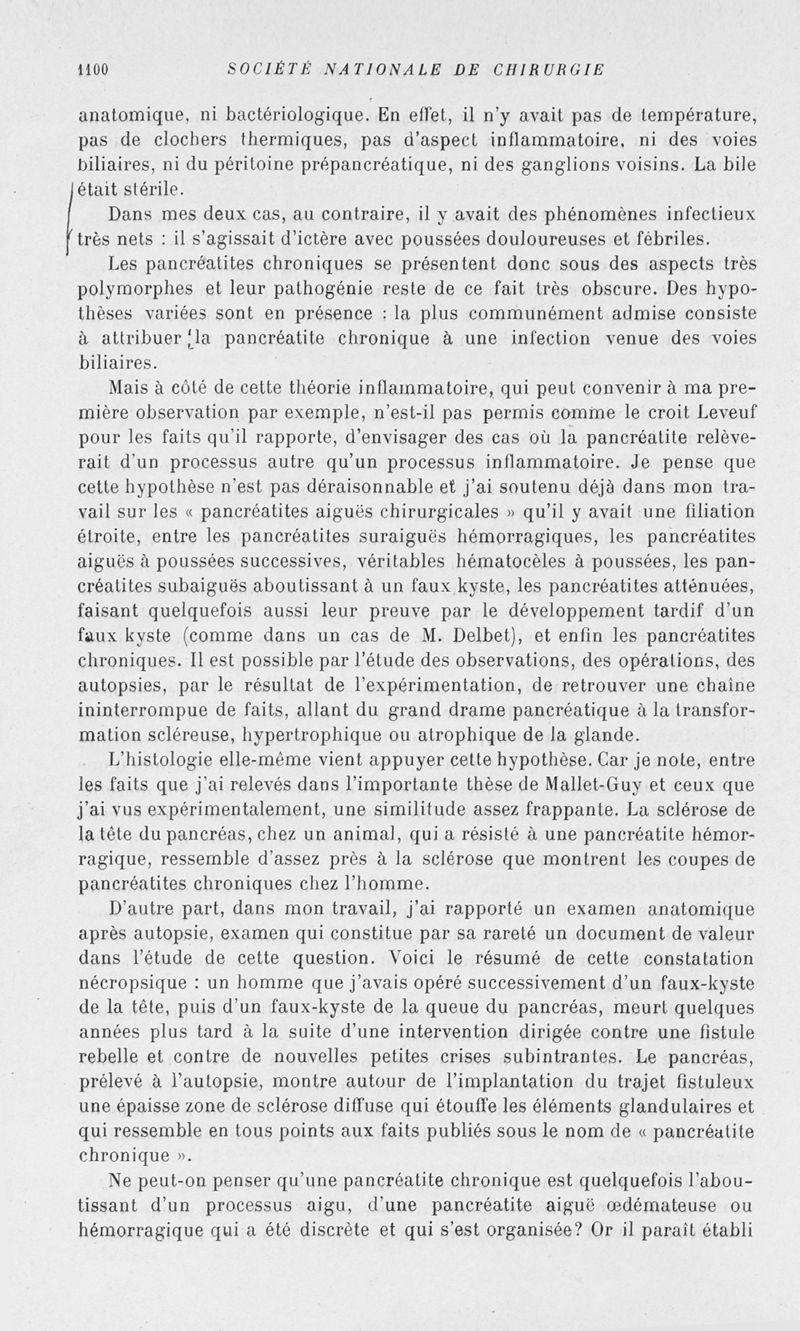 1100 SOCIÉTÉ NATIONALE DE CHIRURGIE

anatomique, ni bactériologique. En effet, il n'y avait pas de température, pas de clochers thermiques, pas d'aspect inflammatoire, ni des voies biliaires, ni du péritoine prépancréatique, ni des ganglions voisins. La bile était stérile.

Dans mes deux cas, au contraire, il y avait des phénomènes infectieux très nets : il s'agissait d'ictère avec poussées douloureuses et fébriles.

Les pancréatites chroniques se présentent donc sous des aspects très polymorphes et leur pathogénie reste de ce fait très obscure. Des hypothèses variées sont en présence : la plus communément admise consiste à attribuer la pancréatite chronique à une infection venue des voies biliaires.

Mais à côté de cette théorie inflammatoire, qui peut convenir à ma première observation par exemple, n'est-il pas permis comme le croit Leveuf pour les faits qu'il rapporte, d'envisager des cas où la pancréatite relèverait d'un processus autre qu'un processus inflammatoire. Je pense que cette hypothèse n'est pas déraisonnable et j'ai soutenu déjà dans mon travail sur les « pancréatites aiguës chirurgicales » qu'il y avait une filiation étroite, entre les pancréatites suraiguës hémorragiques, les pancréatites aiguës à poussées successives, véritables hématocèles à poussées, les pancréatites subaiguës aboutissant à un faux kyste, les pancréatites atténuées, faisant quelquefois aussi leur preuve par le développement tardif d'un faux kyste (comme dans un cas de M. Delbet), et enfin les pancréatites chroniques. Il est possible par l'étude des observations, des opérations, des autopsies, par le résultat de l'expérimentation, de retrouver une chaîne ininterrompue de faits, allant du grand drame pancréatique à la transformation scléreuse, hypertrophique ou atrophique de la glande.

L'histologie elle-même vient appuyer cette hypothèse. Car je note, entre les faits que j'ai relevés dans l'importante thèse de Mallet-Guy et ceux que j'ai vus expérimentalement, une similitude assez frappante. La sclérose de la tête du pancréas, chez un animal, qui a résisté à une pancréatite hémorragique, ressemble d'assez près à la sclérose que montrent les coupes de pancréatites chroniques chez l'homme.

D'autre part, dans mon travail, j'ai rapporté un examen anatomique après autopsie, examen qui constitue par sa rareté un document de valeur dans l'étude de cette question. Voici le résumé de cette constatation nécropsique : un homme que j'avais opéré successivement d'un faux-kyste de la tête, puis d'un faux-kyste de la queue du pancréas, meurt quelques années plus tard à la suite d'une intervention dirigée contre une fistule rebelle et contre de nouvelles petites crises subintrantes. Le pancréas, prélevé à l'autopsie, montre autour de l'implantation du trajet fistuleux une épaisse zone de sclérose diffuse qui étouffe les éléments glandulaires et qui ressemble en tous points aux faits publiés sous le nom de « pancréatite chronique ».

Ne peut-on penser qu'une pancréatite chronique est quelquefois l'aboutissant d'un processus aigu, d'une pancréatite aiguë œdémateuse ou hémorragique qui a été discrète et qui s'est organisée? Or il paraît établi